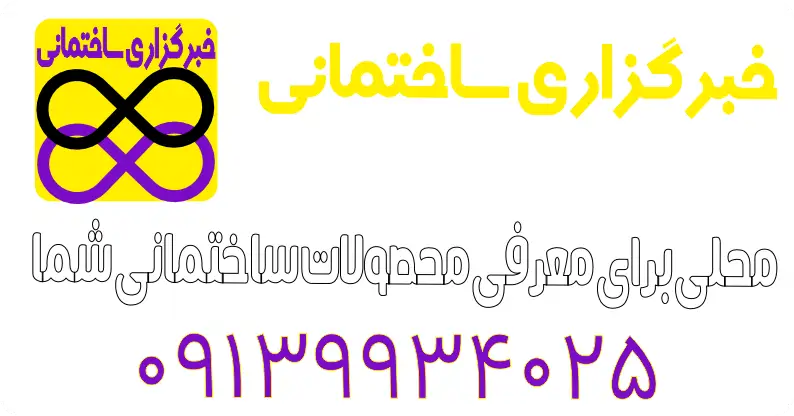 خبرگزاری ساختمانی

خبرگزاری ساختمانی

محلی برای معرفی محصولات ساختمانی شما

۰۹۱۳۹۹۳۴۰۲۵